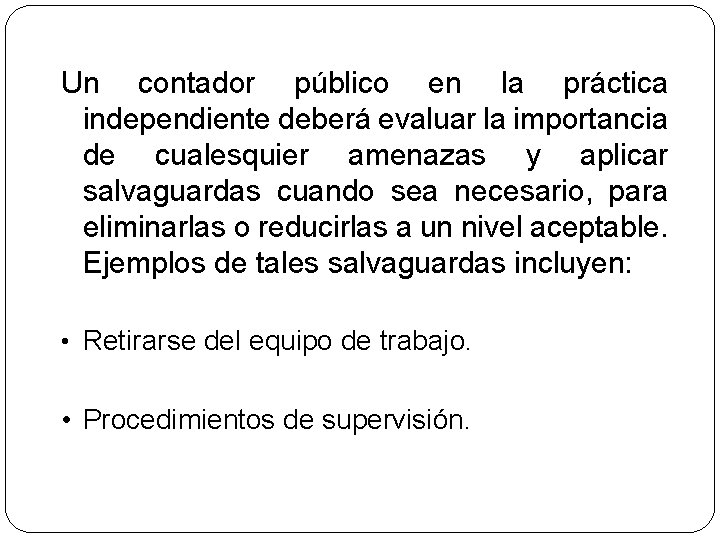 Un contador público en la práctica independiente deberá evaluar la importancia de cualesquier amenazas y aplicar salvaguardas cuando sea necesario, para eliminarlas o reducirlas a un nivel aceptable. Ejemplos de tales salvaguardas incluyen:

• Retirarse del equipo de trabajo.

• Procedimientos de supervisión.